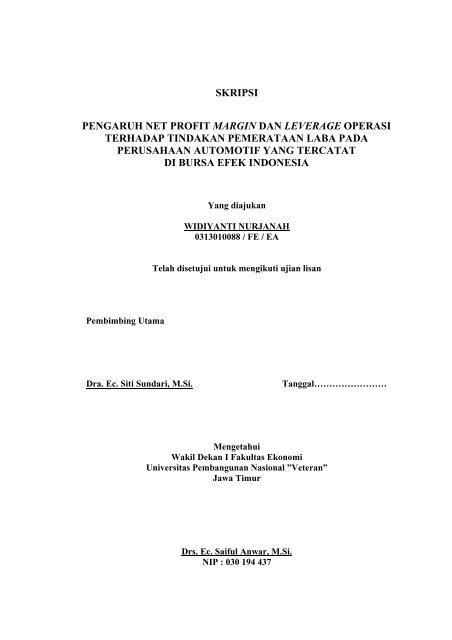 SKRIPSI

PENGARUH NET PROFIT MARGIN DAN LEVERAGE OPERASI TERHADAP TINDAKAN PEMERATAAN LABA PADA PERUSAHAAN AUTOMOTIF YANG TERCATAT DI BURSA EFEK INDONESIA

Yang diajukan

WIDIYANTI NURJANAH
0313010088 / FE / EA

Telah disetujui untuk mengikuti ujian lisan

Pembimbing Utama

Dra. Ec. Siti Sundari, M.Si.

Tanggal……………………

Mengetahui
Wakil Dekan I Fakultas Ekonomi
Universitas Pembangunan Nasional "Veteran"
Jawa Timur

Drs. Ec. Saiful Anwar, M.Si.
NIP : 030 194 437